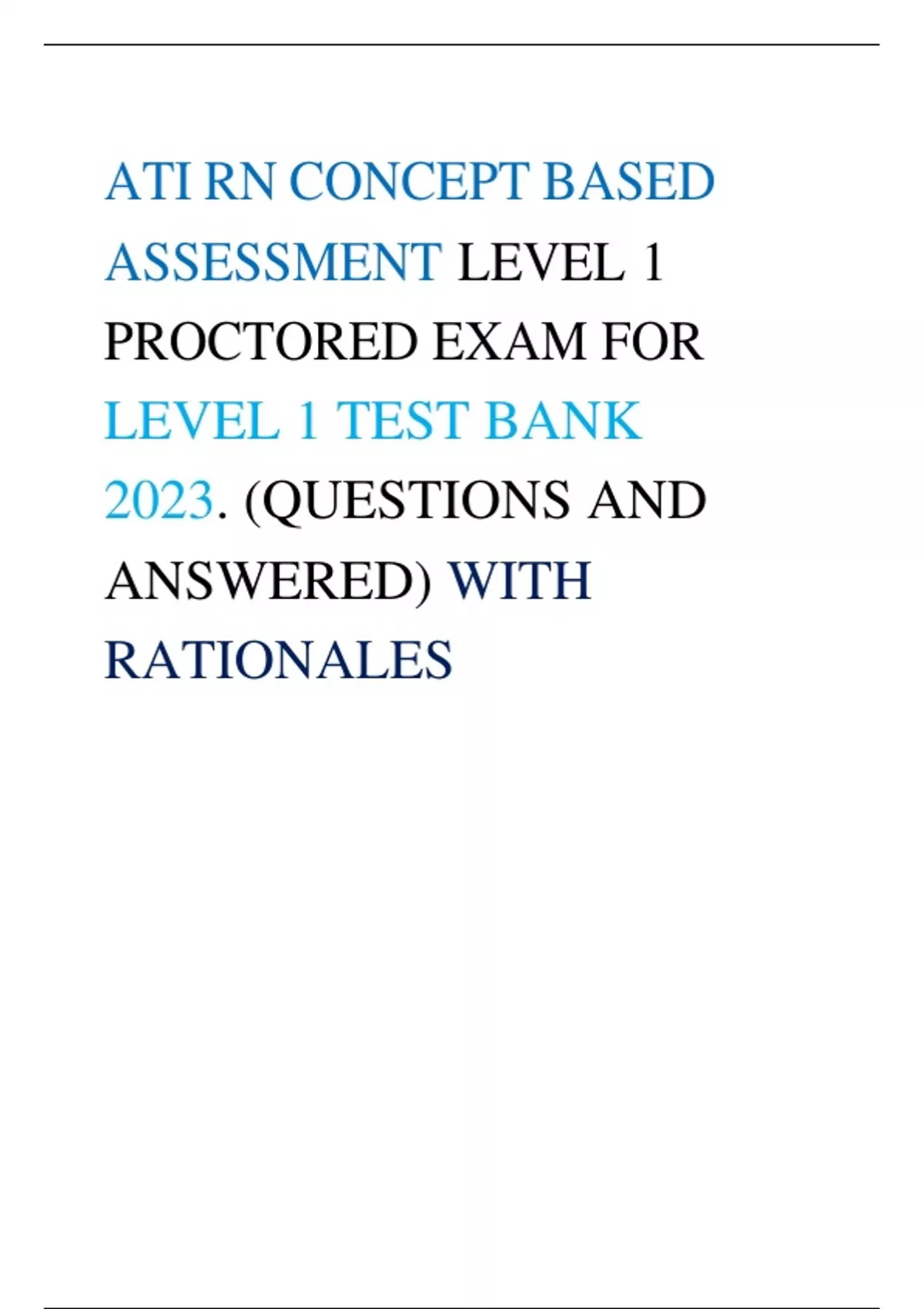 ATI RN CONCEPT BASED ASSESSMENT LEVEL 1 PROCTORED EXAM FOR LEVEL 1 TEST BANK 2023. (QUESTIONS AND ANSWERED) WITH RATIONALES